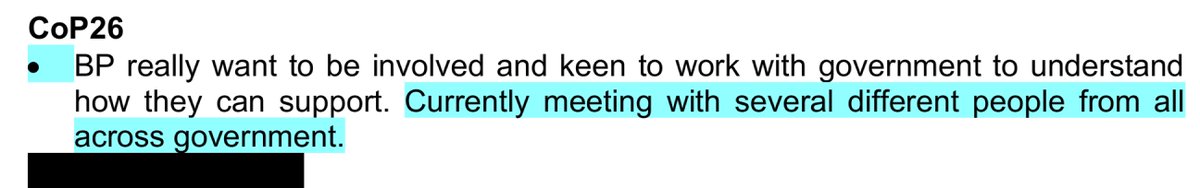 CoP26

• BP really want to be involved and keen to work with government to understand how they can support. Currently meeting with several different people from all across government.